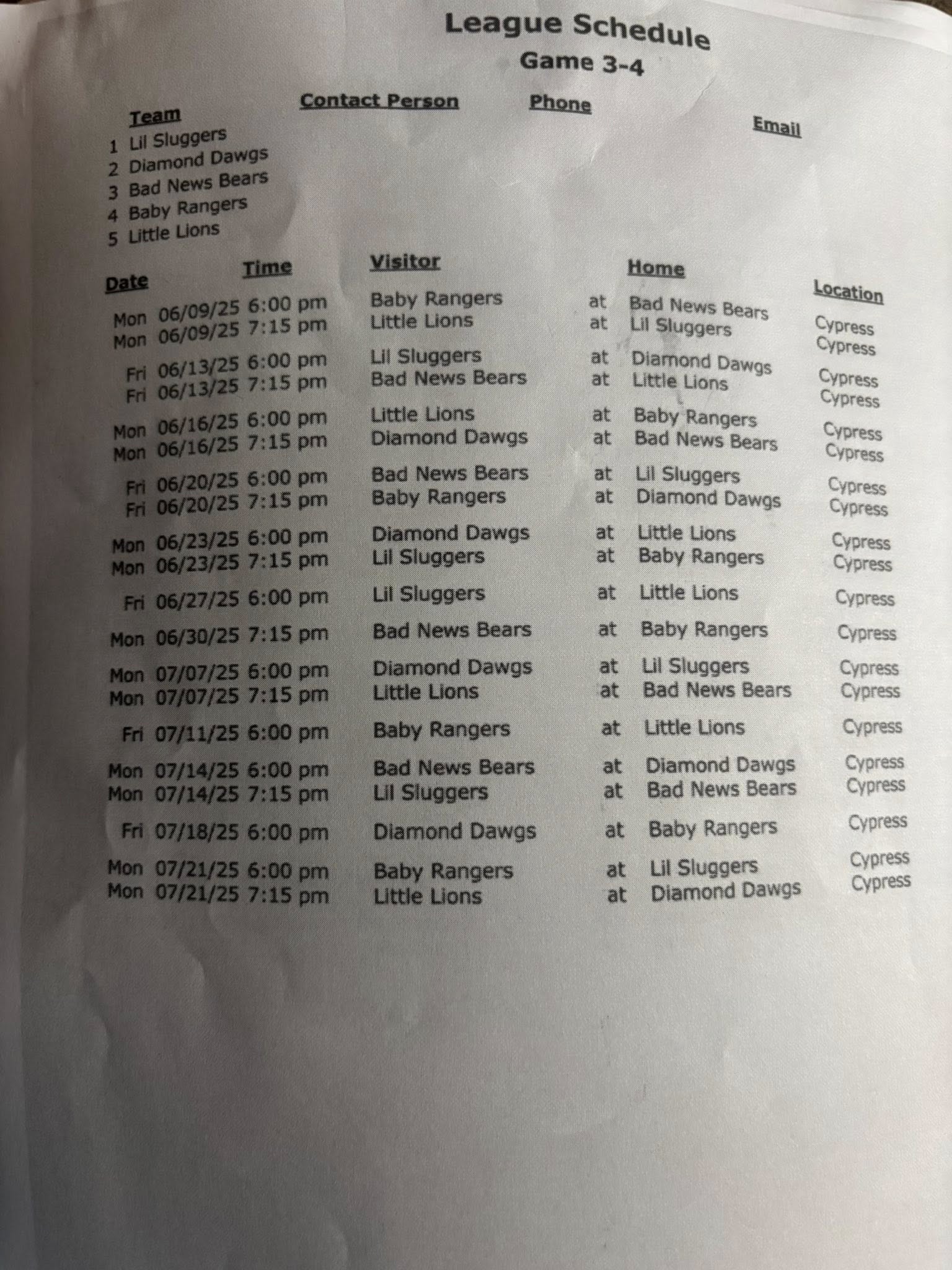 League Schedule
Game 3-4

| Team | Contact Person | Phone | Email |
|---|---|---|---|
| 1 Lil Sluggers | | | |
| 2 Diamond Dawgs | | | |
| 3 Bad News Bears | | | |
| 4 Baby Rangers | | | |
| 5 Little Lions | | | |

| Date | Time | Visitor | | Home | Location |
|---|---|---|---|---|---|
| Mon 06/09/25 | 6:00 pm | Baby Rangers | at | Bad News Bears | Cypress |
| Mon 06/09/25 | 7:15 pm | Little Lions | at | Lil Sluggers | Cypress |
| Fri 06/13/25 | 6:00 pm | Lil Sluggers | at | Diamond Dawgs | Cypress |
| Fri 06/13/25 | 7:15 pm | Bad News Bears | at | Little Lions | Cypress |
| Mon 06/16/25 | 6:00 pm | Little Lions | at | Baby Rangers | Cypress |
| Mon 06/16/25 | 7:15 pm | Diamond Dawgs | at | Bad News Bears | Cypress |
| Fri 06/20/25 | 6:00 pm | Bad News Bears | at | Lil Sluggers | Cypress |
| Fri 06/20/25 | 7:15 pm | Baby Rangers | at | Diamond Dawgs | Cypress |
| Mon 06/23/25 | 6:00 pm | Diamond Dawgs | at | Little Lions | Cypress |
| Mon 06/23/25 | 7:15 pm | Lil Sluggers | at | Baby Rangers | Cypress |
| Fri 06/27/25 | 6:00 pm | Lil Sluggers | at | Little Lions | Cypress |
| Mon 06/30/25 | 7:15 pm | Bad News Bears | at | Baby Rangers | Cypress |
| Mon 07/07/25 | 6:00 pm | Diamond Dawgs | at | Lil Sluggers | Cypress |
| Mon 07/07/25 | 7:15 pm | Little Lions | at | Bad News Bears | Cypress |
| Fri 07/11/25 | 6:00 pm | Baby Rangers | at | Little Lions | Cypress |
| Mon 07/14/25 | 6:00 pm | Bad News Bears | at | Diamond Dawgs | Cypress |
| Mon 07/14/25 | 7:15 pm | Lil Sluggers | at | Bad News Bears | Cypress |
| Fri 07/18/25 | 6:00 pm | Diamond Dawgs | at | Baby Rangers | Cypress |
| Mon 07/21/25 | 6:00 pm | Baby Rangers | at | Lil Sluggers | Cypress |
| Mon 07/21/25 | 7:15 pm | Little Lions | at | Diamond Dawgs | Cypress |